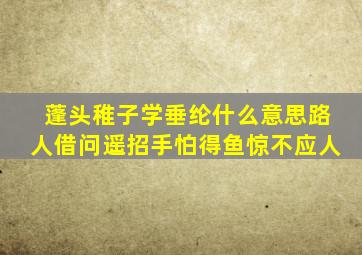 蓬头稚子学垂纶什么意思路人借问遥招手怕得鱼惊不应人